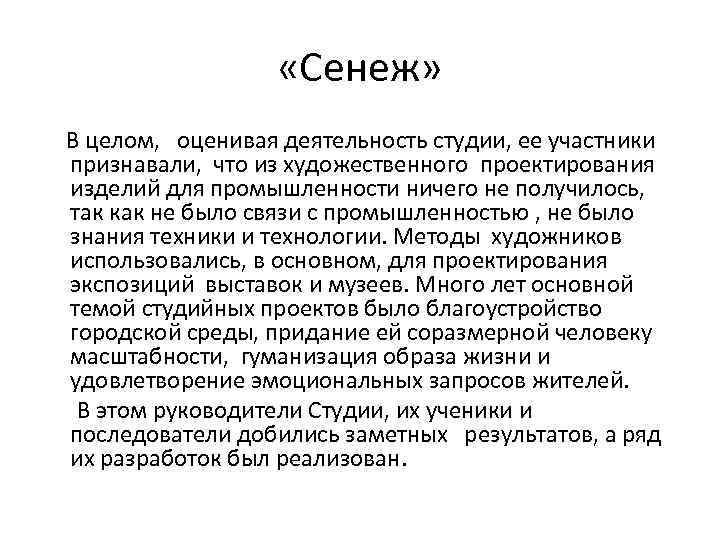 «Сенеж»

В целом, оценивая деятельность студии, ее участники признавали, что из художественного проектирования изделий для промышленности ничего не получилось, так как не было связи с промышленностью , не было знания техники и технологии. Методы художников использовались, в основном, для проектирования экспозиций выставок и музеев. Много лет основной темой студийных проектов было благоустройство городской среды, придание ей соразмерной человеку масштабности, гуманизация образа жизни и удовлетворение эмоциональных запросов жителей.

В этом руководители Студии, их ученики и последователи добились заметных результатов, а ряд их разработок был реализован.